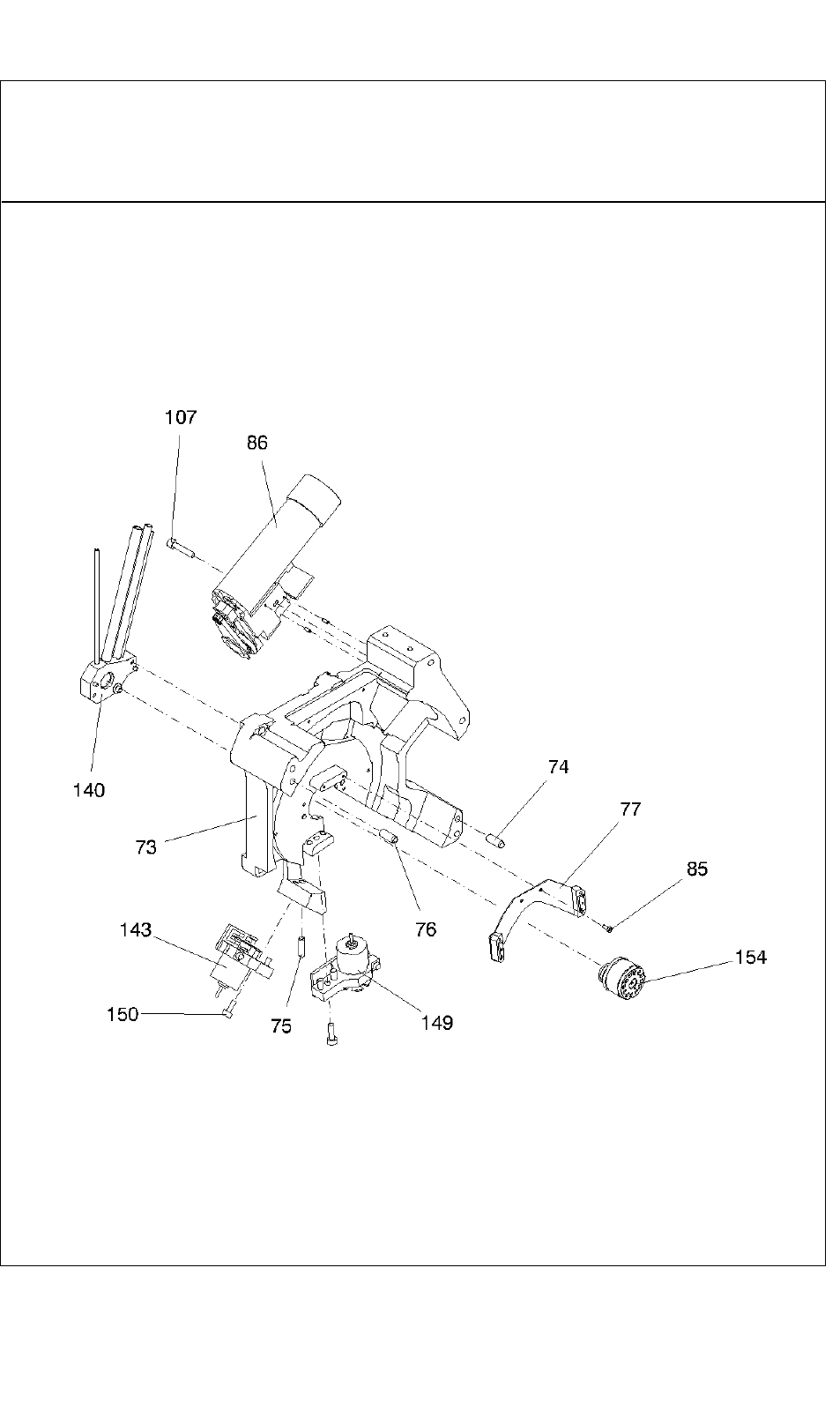 107
86
140
74
77
73
85
76
143
154
150
75
149